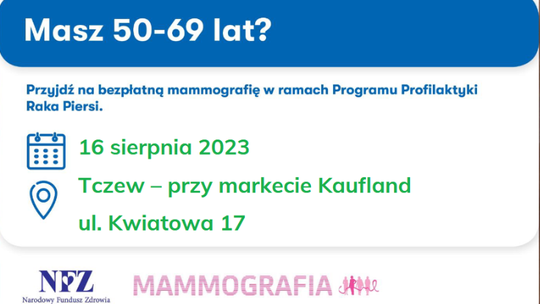 Masz 50-69 lat?

Przyjdź na bezpłatną mammografię w ramach Programu Profilaktyki Raka Piersi.

16 sierpnia 2023

Tczew – przy markecie Kaufland

ul. Kwiatowa 17

NFZ
Narodowy Fundusz Zdrowia

MAMMOGRAFIA